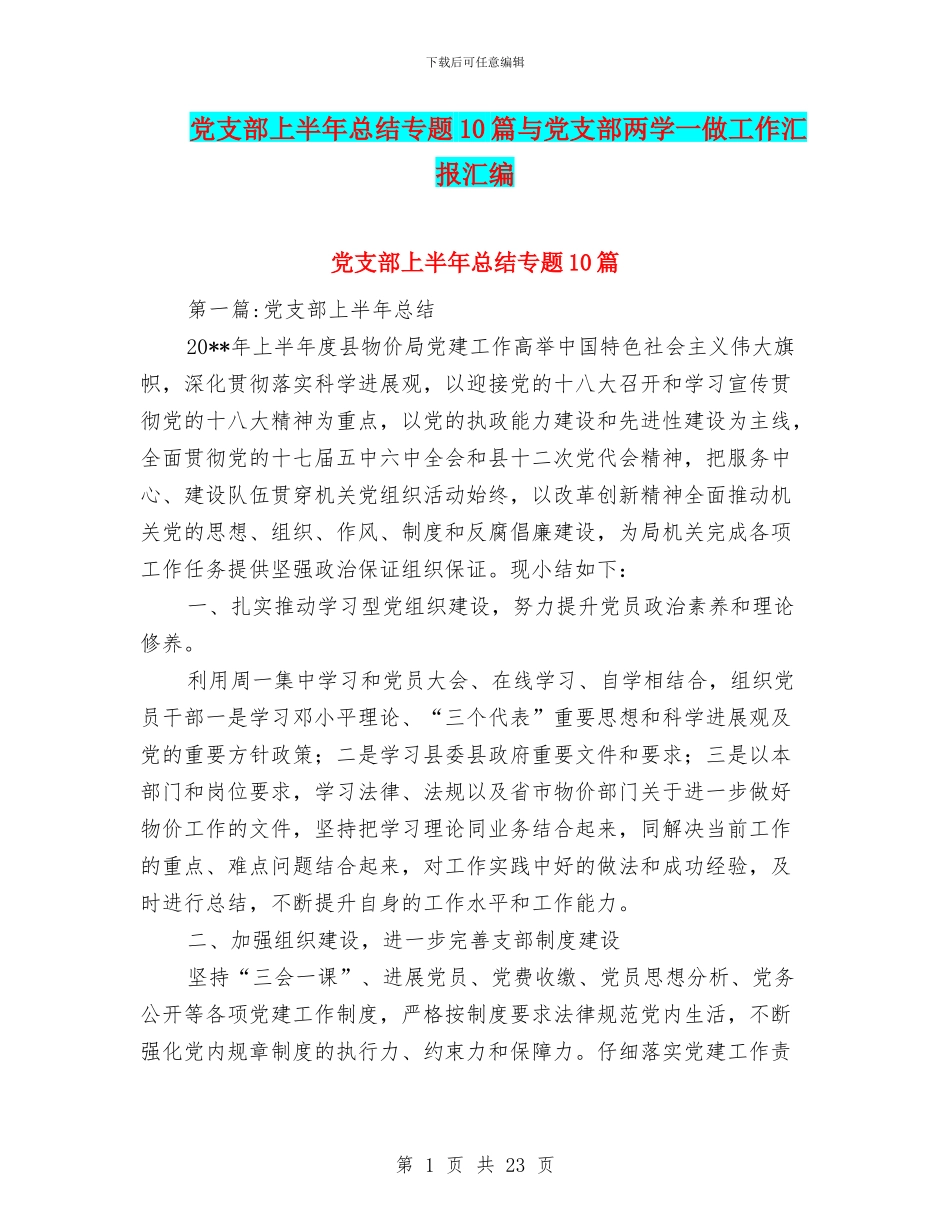 下载后可任意编辑

党支部上半年总结专题10篇与党支部两学一做工作汇报汇编

党支部上半年总结专题10篇

第一篇:党支部上半年总结

20**年上半年度县物价局党建工作高举中国特色社会主义伟大旗帜，深化贯彻落实科学进展观，以迎接党的十八大召开和学习宣传贯彻党的十八大精神为重点，以党的执政能力建设和先进性建设为主线，全面贯彻党的十七届五中六中全会和县十二次党代会精神，把服务中心、建设队伍贯穿机关党组织活动始终，以改革创新精神全面推动机关党的思想、组织、作风、制度和反腐倡廉建设，为局机关完成各项工作任务提供坚强政治保证组织保证。现小结如下：

一、扎实推动学习型党组织建设，努力提升党员政治素养和理论修养。

利用周一集中学习和党员大会、在线学习、自学相结合，组织党员干部一是学习邓小平理论、“三个代表”重要思想和科学进展观及党的重要方针政策；二是学习县委县政府重要文件和要求；三是以本部门和岗位要求，学习法律、法规以及省市物价部门关于进一步做好物价工作的文件，坚持把学习理论同业务结合起来，同解决当前工作的重点、难点问题结合起来，对工作实践中好的做法和成功经验，及时进行总结，不断提升自身的工作水平和工作能力。

二、加强组织建设，进一步完善支部制度建设

坚持“三会一课”、进展党员、党费收缴、党员思想分析、党务公开等各项党建工作制度，严格按制度要求法律规范党内生活，不断强化党内规章制度的执行力、约束力和保障力。仔细落实党建工作责

第 1 页 共 23 页